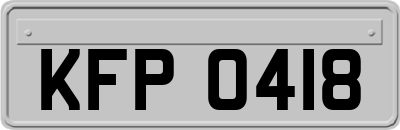 KFP 0418